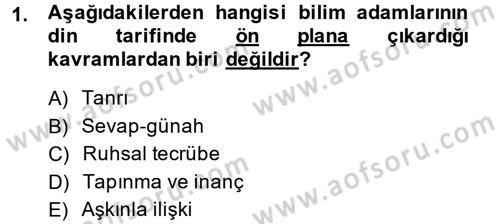 1. Aşağıdakilerden hangisi bilim adamlarının din tarifinde ön plana çıkardığı kavramlardan biri değildir?

A) Tanrı
B) Sevap-günah
C) Ruhsal tecrübe
D) Tapınma ve inanç
E) Aşkınla ilişki

www.aofsoru.com www.aofsoru.com www.aofsoru.com www.aofsoru.com